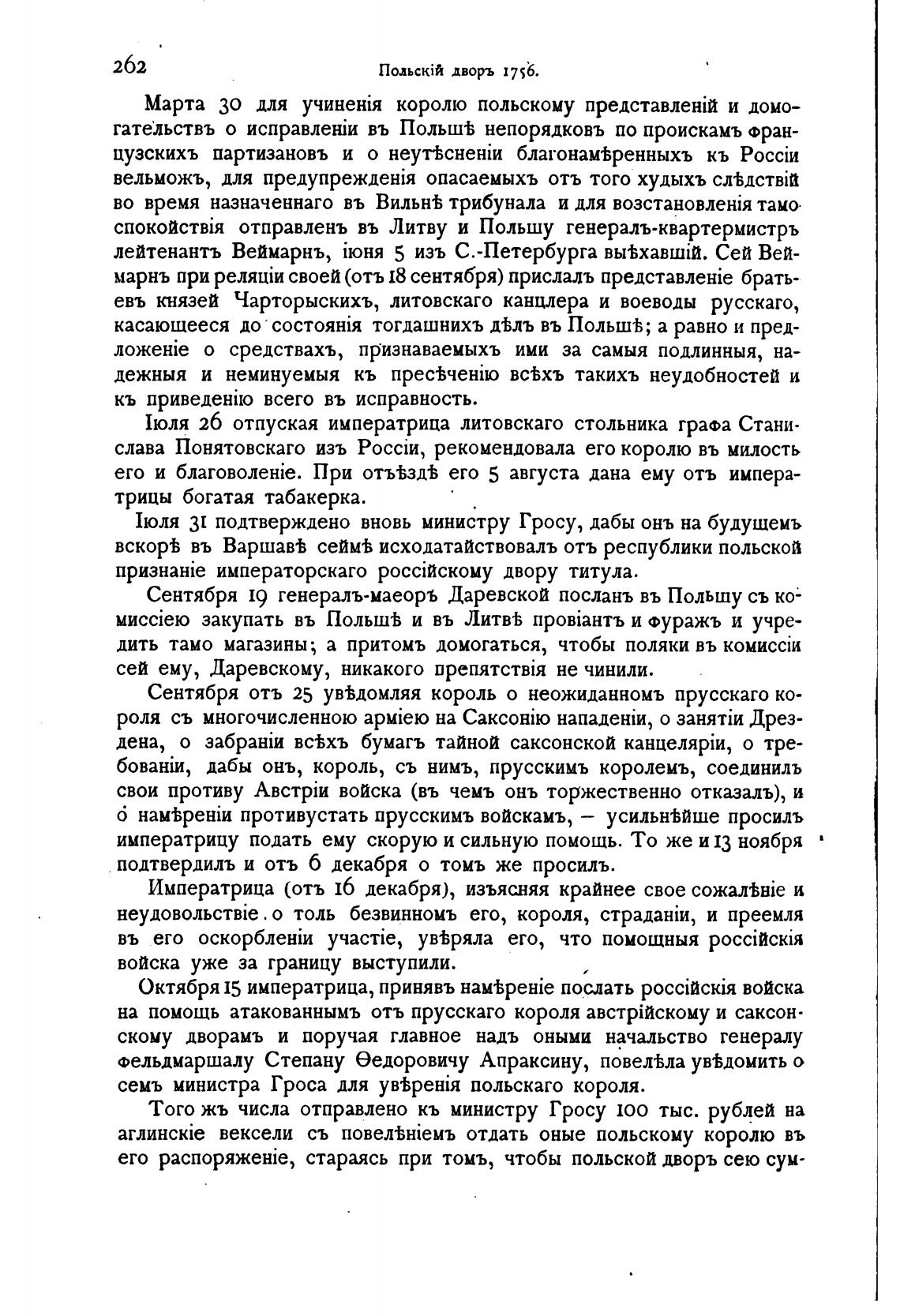 262 Польскій дворъ 1756.

Марта 30 для учиненія королю польскому представленій и домогательствъ о исправленіи въ Польшѣ непорядковъ по проискамъ французскихъ партизановъ и о неутѣсненіи благонамѣренныхъ къ Россіи вельможъ, для предупрежденія опасаемыхъ отъ того худыхъ слѣдствій во время назначеннаго въ Вильнѣ трибунала и для возстановленія тамо спокойствія отправленъ въ Литву и Польшу генералъ-квартермистръ лейтенантъ Веймарнъ, іюня 5 изъ С.-Петербурга выѣхавшій. Сей Веймарнъ при реляціи своей (отъ 18 сентября) прислалъ представленіе братьевъ князей Чарторыскихъ, литовскаго канцлера и воеводы русскаго, касающееся до состоянія тогдашнихъ дѣлъ въ Польшѣ; а равно и предложеніе о средствахъ, признаваемыхъ ими за самыя подлинныя, надежныя и неминуемыя къ пресѣченію всѣхъ такихъ неудобностей и къ приведенію всего въ исправность.

Іюля 26 отпуская императрица литовскаго стольника графа Станислава Понятовскаго изъ Россіи, рекомендовала его королю въ милость его и благоволеніе. При отъѣздѣ его 5 августа дана ему отъ императрицы богатая табакерка.

Іюля 31 подтверждено вновь министру Гросу, дабы онъ на будущемъ вскорѣ въ Варшавѣ сеймѣ исходатайствовалъ отъ республики польской признаніе императорскаго россійскому двору титула.

Сентября 19 генералъ-маеоръ Даревской посланъ въ Польшу съ комиссіею закупать въ Польшѣ и въ Литвѣ провіантъ и фуражъ и учредить тамо магазины; а притомъ домогаться, чтобы поляки въ комиссіи сей ему, Даревскому, никакого препятствія не чинили.

Сентября отъ 25 увѣдомляя король о неожиданномъ прусскаго короля съ многочисленною арміею на Саксонію нападеніи, о занятіи Дрездена, о забраніи всѣхъ бумагъ тайной саксонской канцеляріи, о требованіи, дабы онъ, король, съ нимъ, прусскимъ королемъ, соединилъ свои противу Австріи войска (въ чемъ онъ торжественно отказалъ), и о намѣреніи противустать прусскимъ войскамъ, — усильнѣйше просилъ императрицу подать ему скорую и сильную помощь. То же и 13 ноября подтвердилъ и отъ 6 декабря о томъ же просилъ.

Императрица (отъ 16 декабря), изъясняя крайнее свое сожалѣніе и неудовольствіе о толь безвинномъ его, короля, страданіи, и преемля въ его оскорбленіи участіе, увѣряла его, что помощныя россійскія войска уже за границу выступили.

Октября 15 императрица, принявъ намѣреніе послать россійскія войска на помощь атакованнымъ отъ прусскаго короля австрійскому и саксонскому дворамъ и поручая главное надъ оными начальство генералу фельдмаршалу Степану Ѳедоровичу Апраксину, повелѣла увѣдомить о семъ министра Гроса для увѣренія польскаго короля.

Того жъ числа отправлено къ министру Гросу 100 тыс. рублей на аглинскіе вексели съ повелѣніемъ отдать оные польскому королю въ его распоряженіе, стараясь при томъ, чтобы польской дворъ сею сум-